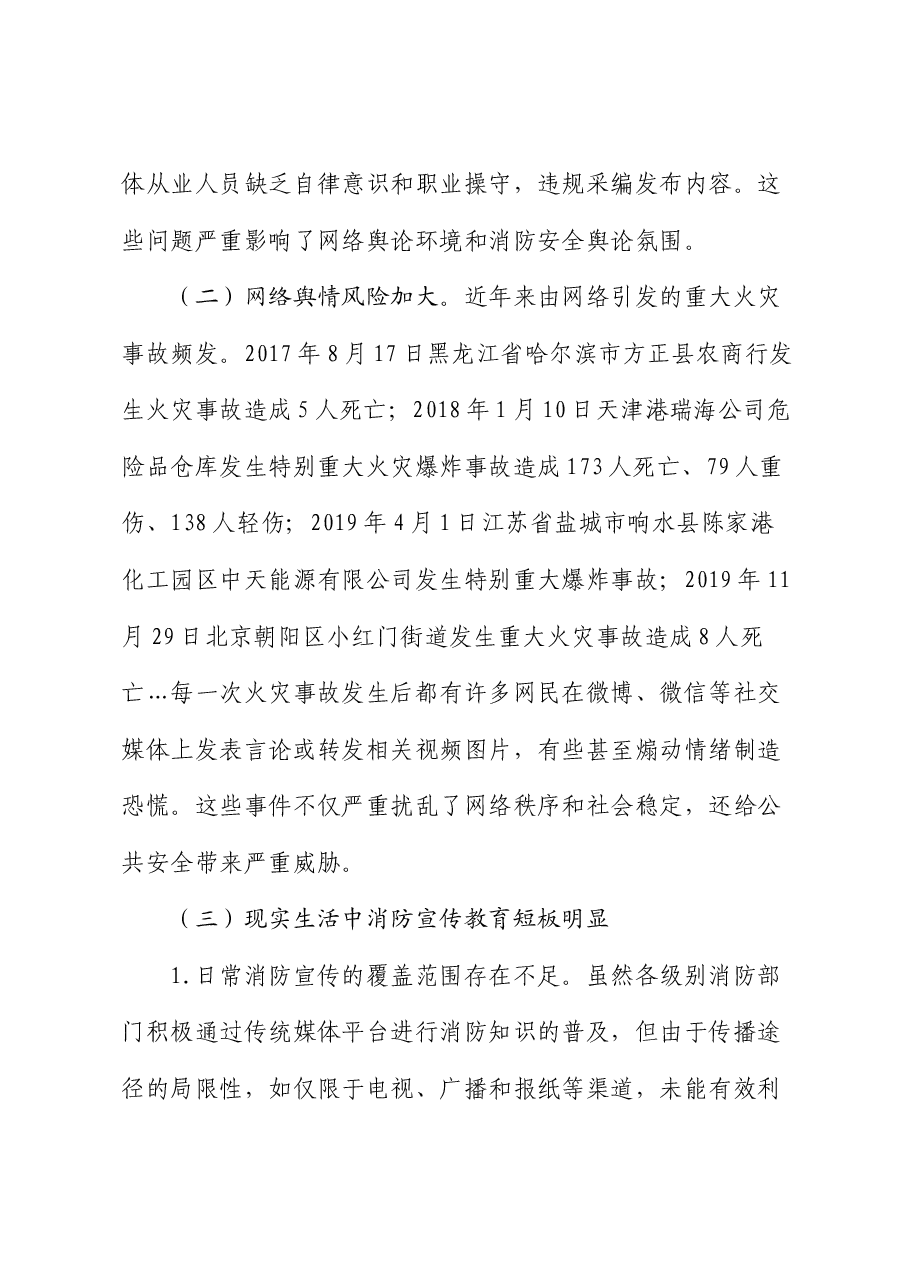 体从业人员缺乏自律意识和职业操守，违规采编发布内容。这些问题严重影响了网络舆论环境和消防安全舆论氛围。

（二）网络舆情风险加大。近年来由网络引发的重大火灾事故频发。2017年8月17日黑龙江省哈尔滨市方正县农商行发生火灾事故造成5人死亡；2018年1月10日天津港瑞海公司危险品仓库发生特别重大火灾爆炸事故造成173人死亡、79人重伤、138人轻伤；2019年4月1日江苏省盐城市响水县陈家港化工园区中天能源有限公司发生特别重大爆炸事故；2019年11月29日北京朝阳区小红门街道发生重大火灾事故造成8人死亡...每一次火灾事故发生后都有许多网民在微博、微信等社交媒体上发表言论或转发相关视频图片，有些甚至煽动情绪制造恐慌。这些事件不仅严重扰乱了网络秩序和社会稳定，还给公共安全带来严重威胁。

（三）现实生活中消防宣传教育短板明显

1.日常消防宣传的覆盖范围存在不足。虽然各级别消防部门积极通过传统媒体平台进行消防知识的普及，但由于传播途径的局限性，如仅限于电视、广播和报纸等渠道，未能有效利